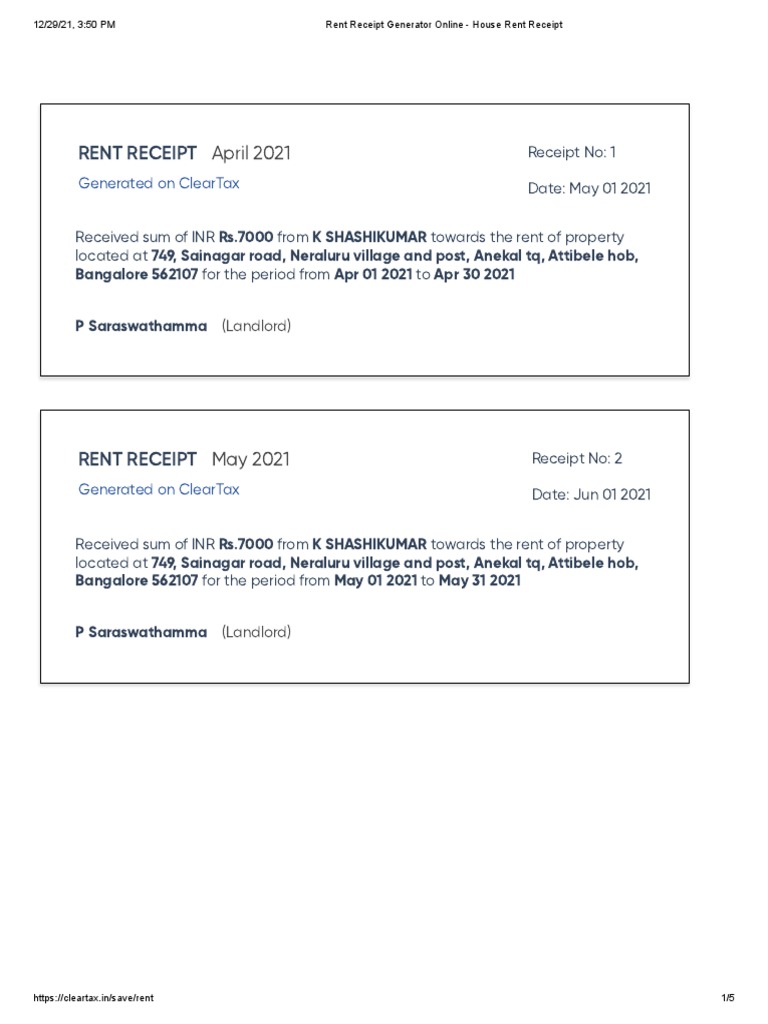 12/29/21, 3:50 PM

Rent Receipt Generator Online - House Rent Receipt

RENT RECEIPT April 2021

Generated on ClearTax

Receipt No: 1

Date: May 01 2021

Received sum of INR Rs.7000 from K SHASHIKUMAR towards the rent of property located at 749, Sainagar road, Neraluru village and post, Anekal tq, Attibele hob, Bangalore 562107 for the period from Apr 01 2021 to Apr 30 2021

P Saraswathamma (Landlord)

RENT RECEIPT May 2021

Generated on ClearTax

Receipt No: 2

Date: Jun 01 2021

Received sum of INR Rs.7000 from K SHASHIKUMAR towards the rent of property located at 749, Sainagar road, Neraluru village and post, Anekal tq, Attibele hob, Bangalore 562107 for the period from May 01 2021 to May 31 2021

P Saraswathamma (Landlord)

https://cleartax.in/save/rent

1/5